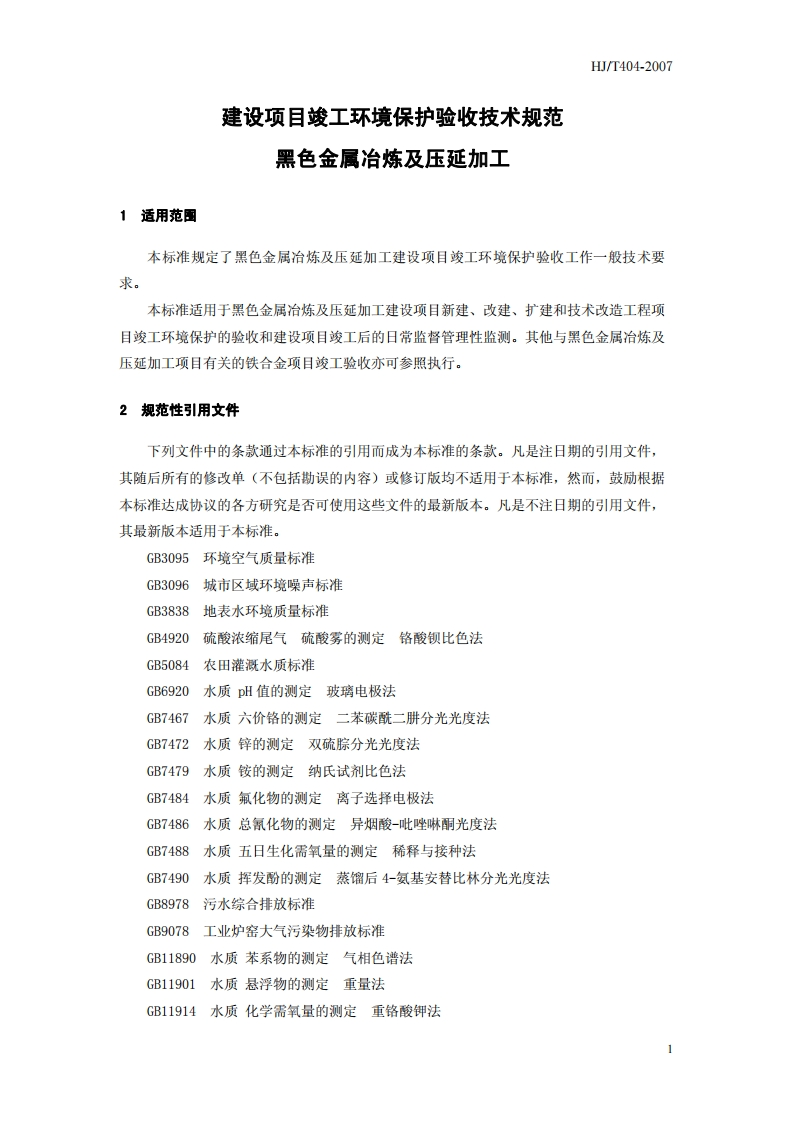 HJ/T404-2007

建设项目竣工环境保护验收技术规范

黑色金属冶炼及压延加工

1 适用范围

本标准规定了黑色金属冶炼及压延加工建设项目竣工环境保护验收工作一般技术要求。

本标准适用于黑色金属冶炼及压延加工建设项目新建、改建、扩建和技术改造工程项目竣工环境保护的验收和建设项目竣工后的日常监督管理性监测。其他与黑色金属冶炼及压延加工项目有关的铁合金项目竣工验收亦可参照执行。

2 规范性引用文件

下列文件中的条款通过本标准的引用而成为本标准的条款。凡是注日期的引用文件，其随后所有的修改单（不包括勘误的内容）或修订版均不适用于本标准，然而，鼓励根据本标准达成协议的各方研究是否可使用这些文件的最新版本。凡是不注日期的引用文件，其最新版本适用于本标准。

GB3095 环境空气质量标准

GB3096 城市区域环境噪声标准

GB3838 地表水环境质量标准

GB4920 硫酸浓缩尾气 硫酸雾的测定 铬酸钡比色法

GB5084 农田灌溉水质标准

GB6920 水质 pH 值的测定 玻璃电极法

GB7467 水质 六价铬的测定 二苯碳酰二肼分光光度法

GB7472 水质 锌的测定 双硫腙分光光度法

GB7479 水质 铵的测定 纳氏试剂比色法

GB7484 水质 氟化物的测定 离子选择电极法

GB7486 水质 总氰化物的测定 异烟酸-吡唑啉酮光度法

GB7488 水质 五日生化需氧量的测定 稀释与接种法

GB7490 水质 挥发酚的测定 蒸馏后 4-氨基安替比林分光光度法

GB8978 污水综合排放标准

GB9078 工业炉窑大气污染物排放标准

GB11890 水质 苯系物的测定 气相色谱法

GB11901 水质 悬浮物的测定 重量法

GB11914 水质 化学需氧量的测定 重铬酸钾法

1